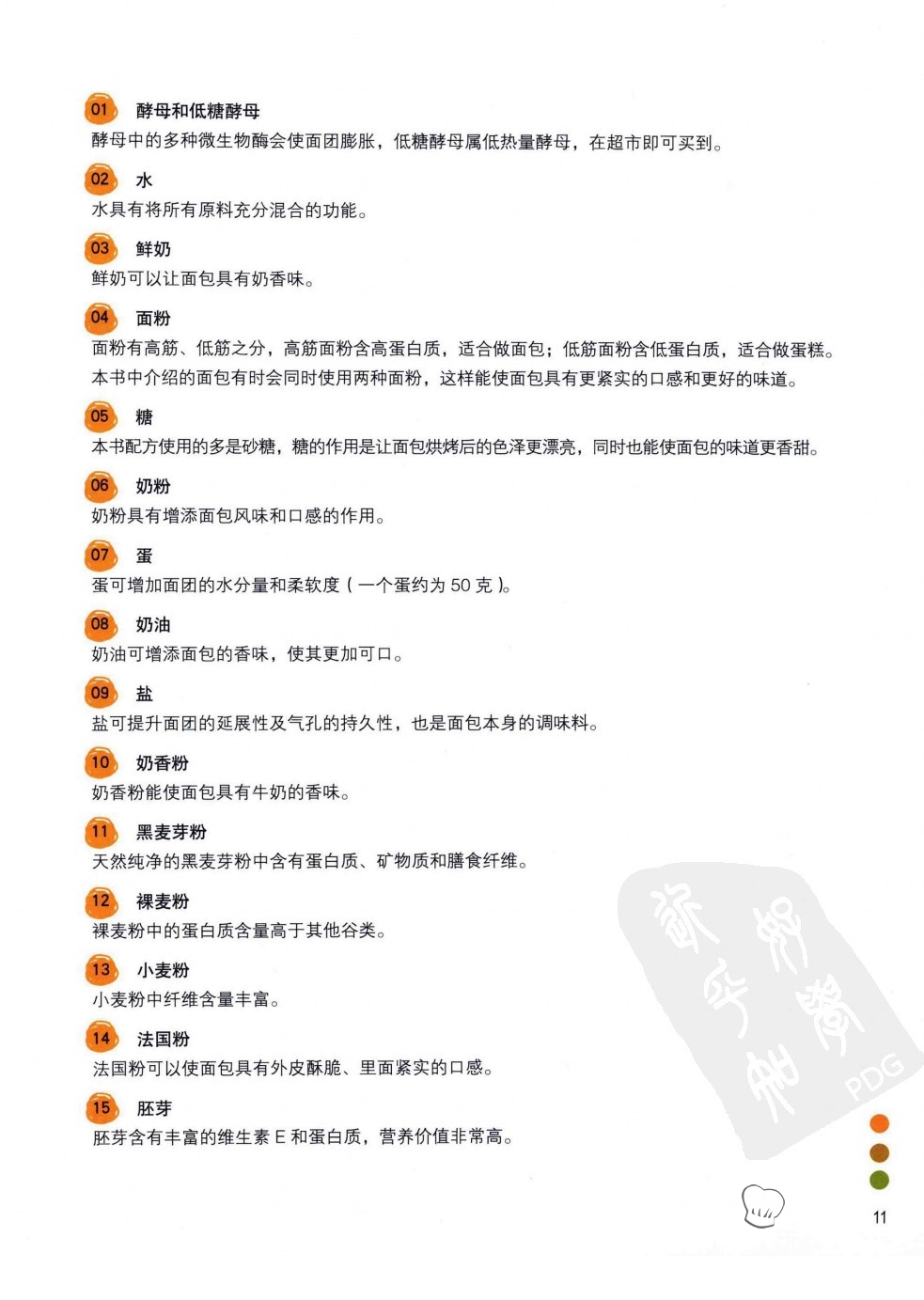 01 酵母和低糖酵母
酵母中的多种微生物酶会使面团膨胀，低糖酵母属低热量酵母，在超市即可买到。

02 水
水具有将所有原料充分混合的功能。

03 鲜奶
鲜奶可以让面包具有奶香味。

04 面粉
面粉有高筋、低筋之分，高筋面粉含高蛋白质，适合做面包；低筋面粉含低蛋白质，适合做蛋糕。本书中介绍的面包有时会同时使用两种面粉，这样能使面包具有更紧实的口感和更好的味道。

05 糖
本书配方使用的多是砂糖，糖的作用是让面包烘烤后的色泽更漂亮，同时也能使面包的味道更香甜。

06 奶粉
奶粉具有增添面包风味和口感的作用。

07 蛋
蛋可增加面团的水分量和柔软度（一个蛋约为 50 克）。

08 奶油
奶油可增添面包的香味，使其更加可口。

09 盐
盐可提升面团的延展性及气孔的持久性，也是面包本身的调味料。

10 奶香粉
奶香粉能使面包具有牛奶的香味。

11 黑麦芽粉
天然纯净的黑麦芽粉中含有蛋白质、矿物质和膳食纤维。

12 裸麦粉
裸麦粉中的蛋白质含量高于其他谷类。

13 小麦粉
小麦粉中纤维含量丰富。

14 法国粉
法国粉可以使面包具有外皮酥脆、里面紧实的口感。

15 胚芽
胚芽含有丰富的维生素 E 和蛋白质，营养价值非常高。

PDG

11